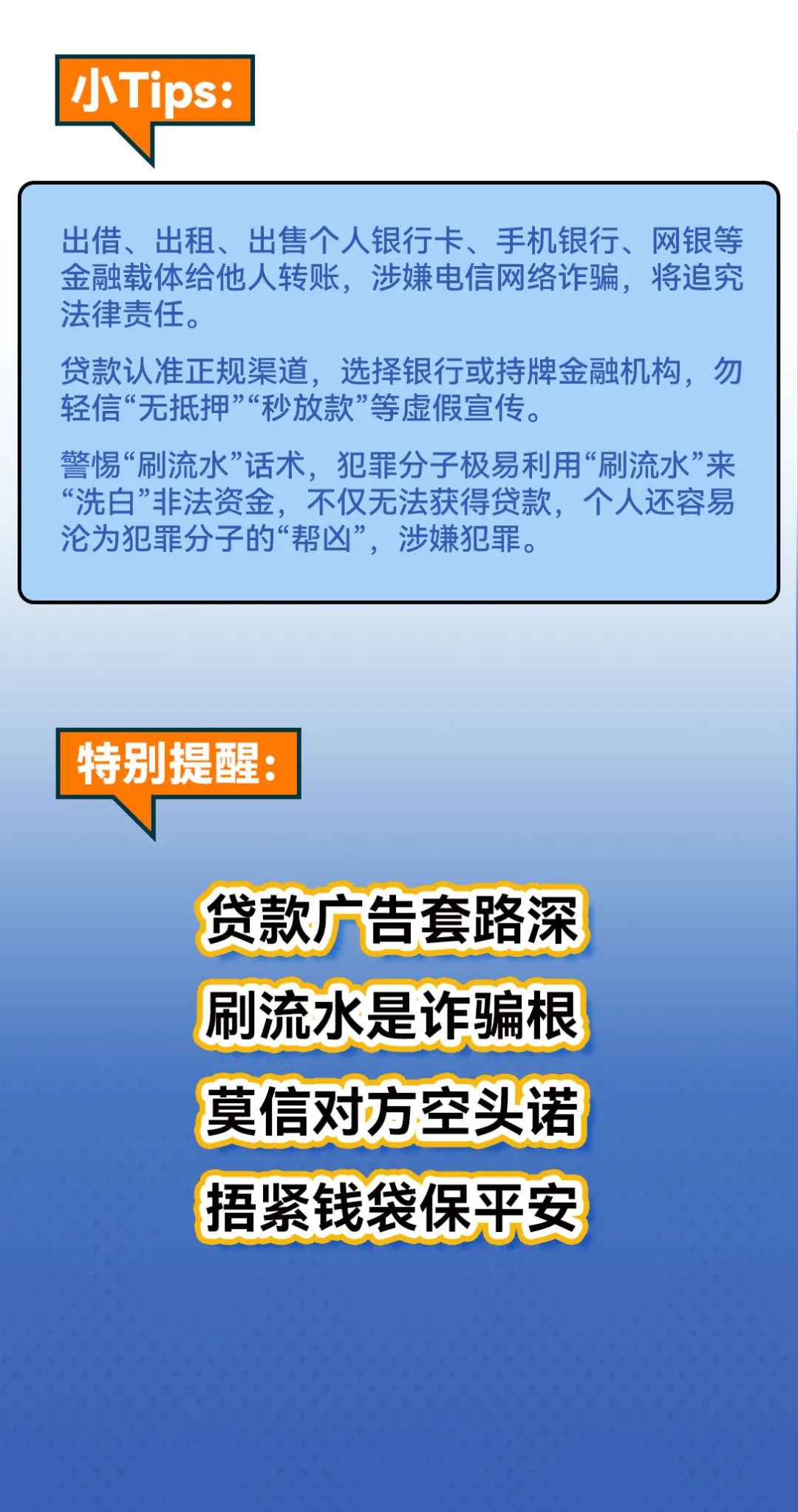 小Tips:

出借、出租、出售个人银行卡、手机银行、网银等金融载体给他人转账，涉嫌电信网络诈骗，将追究法律责任。

贷款认准正规渠道，选择银行或持牌金融机构，勿轻信“无抵押”“秒放款”等虚假宣传。

警惕“刷流水”话术，犯罪分子极易利用“刷流水”来“洗白”非法资金，不仅无法获得贷款，个人还容易沦为犯罪分子的“帮凶”，涉嫌犯罪。

特别提醒:

贷款广告套路深
刷流水是诈骗根
莫信对方空头诺
捂紧钱袋保平安